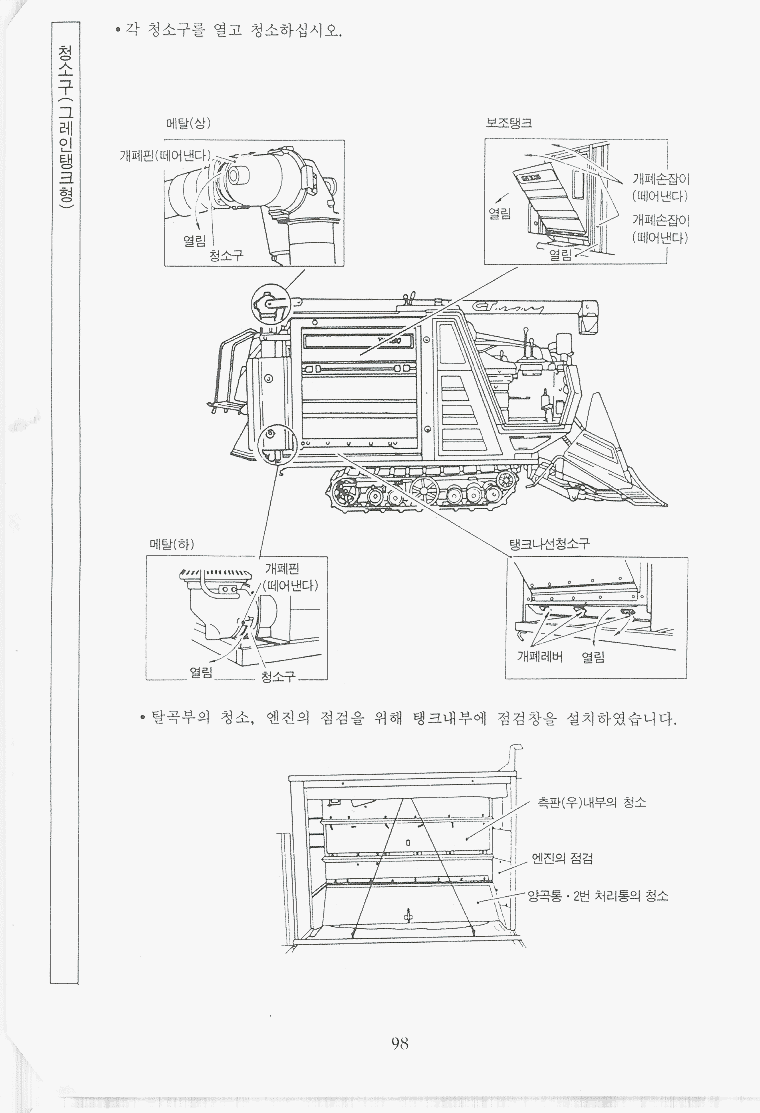 청소구(그레인탱크형)

• 각 청소구를 열고 청소하십시오.

메탈(상)

개폐핀(떼어낸다)

열림

청소구

보조탱크

개폐손잡이 (떼어낸다)

개폐손잡이 (떼어낸다)

열림

열림

메탈(하)

개폐핀 (떼어낸다)

열림

청소구

탱크나선청소구

개폐레버

열림

• 탈곡부의 청소, 엔진의 점검을 위해 탱크내부에 점검창을 설치하였습니다.

측판(우)내부의 청소

엔진의 점검

양곡통 · 2번 처리통의 청소

98